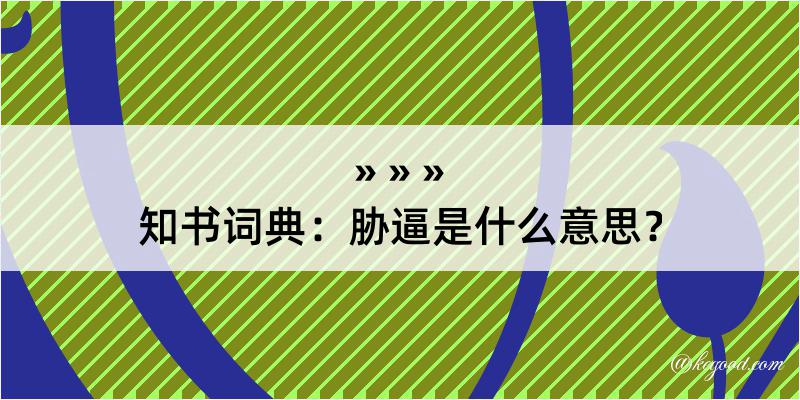 » » »
知书词典：胁逼是什么意思？

@kgood.com